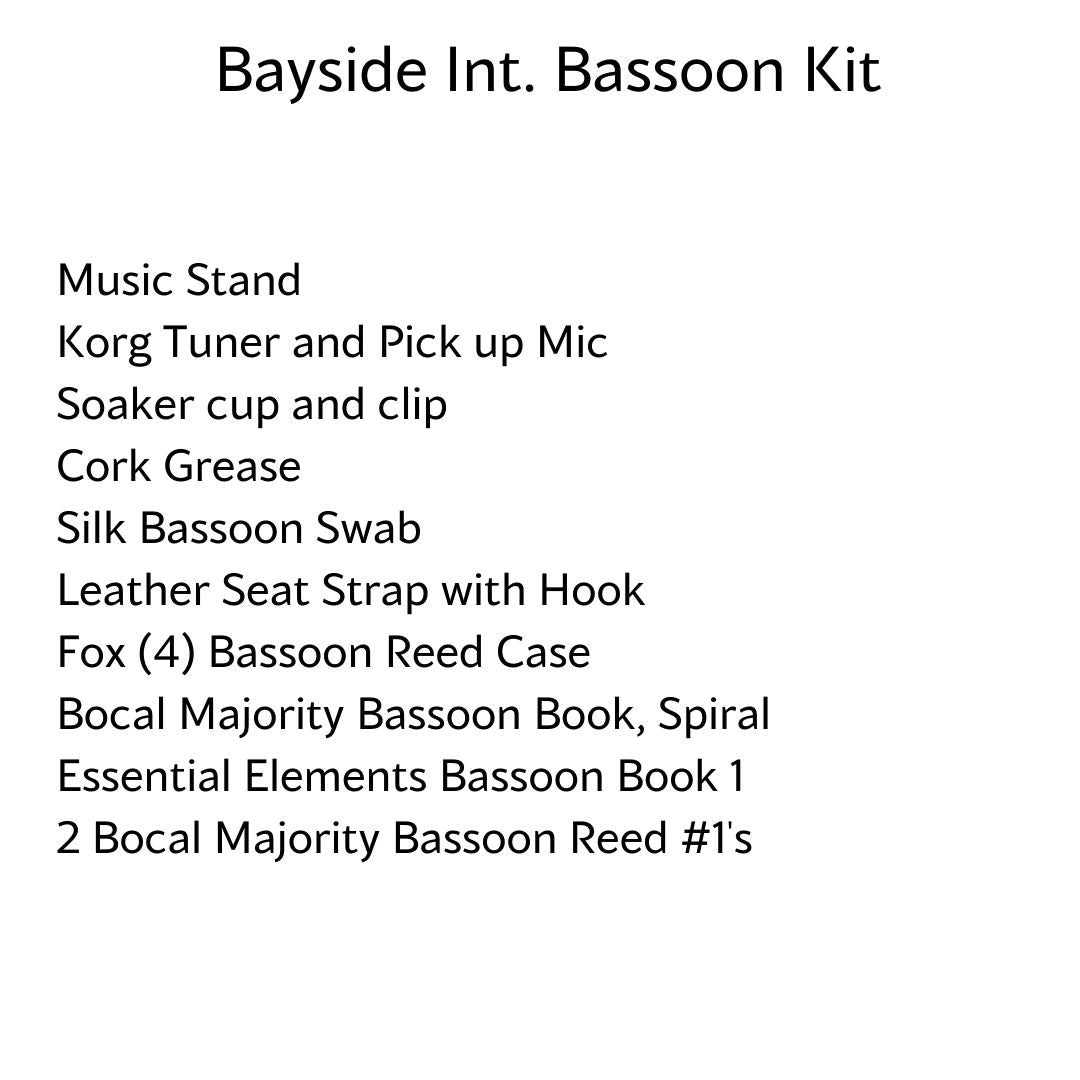 Bayside Int. Bassoon Kit

Music Stand
Korg Tuner and Pick up Mic
Soaker cup and clip
Cork Grease
Silk Bassoon Swab
Leather Seat Strap with Hook
Fox (4) Bassoon Reed Case
Bocal Majority Bassoon Book, Spiral
Essential Elements Bassoon Book 1
2 Bocal Majority Bassoon Reed #1's